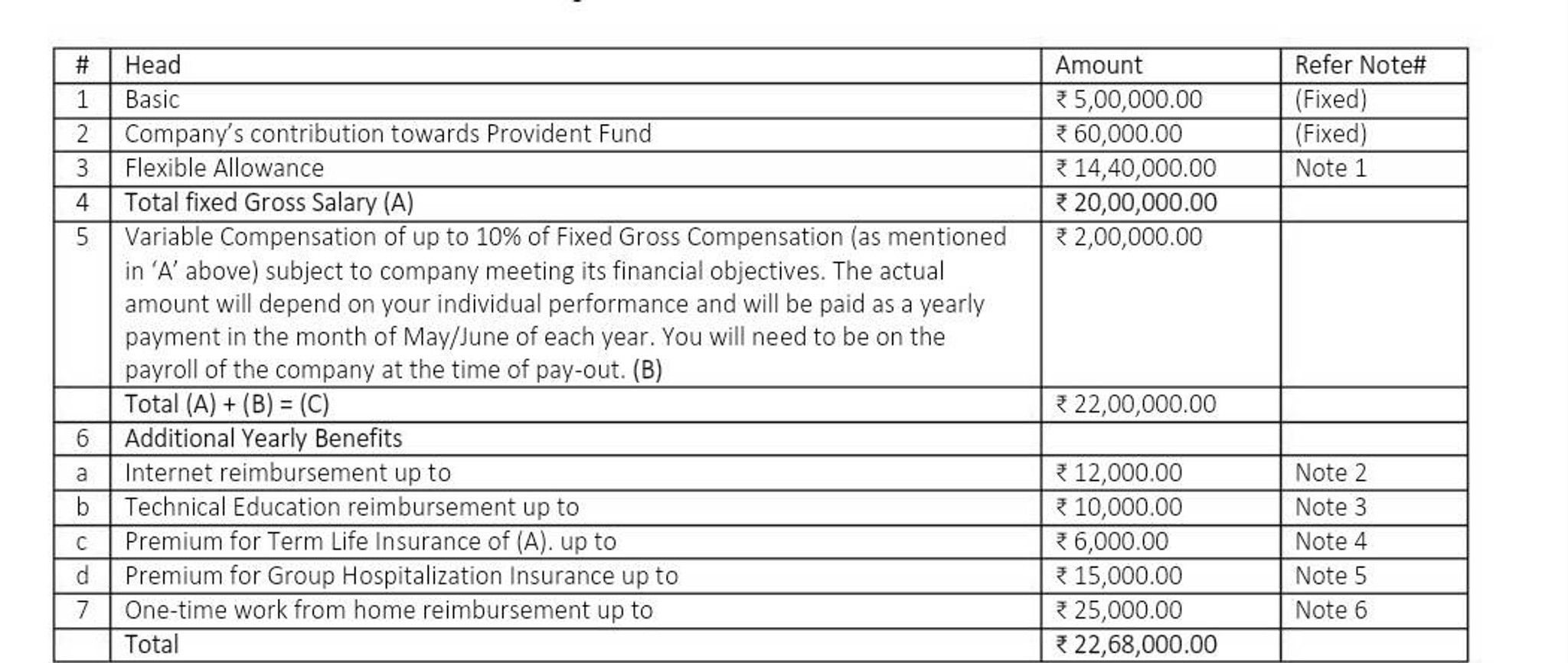 | # | Head | Amount | Refer Note# |
|---|---|---|---|
| 1 | Basic | ₹ 5,00,000.00 | (Fixed) |
| 2 | Company's contribution towards Provident Fund | ₹ 60,000.00 | (Fixed) |
| 3 | Flexible Allowance | ₹ 14,40,000.00 | Note 1 |
| 4 | Total fixed Gross Salary (A) | ₹ 20,00,000.00 | |
| 5 | Variable Compensation of up to 10% of Fixed Gross Compensation (as mentioned in 'A' above) subject to company meeting its financial objectives. The actual amount will depend on your individual performance and will be paid as a yearly payment in the month of May/June of each year. You will need to be on the payroll of the company at the time of pay-out. (B) | ₹ 2,00,000.00 | |
| | Total (A) + (B) = (C) | ₹ 22,00,000.00 | |
| 6 | Additional Yearly Benefits | | |
| a | Internet reimbursement up to | ₹ 12,000.00 | Note 2 |
| b | Technical Education reimbursement up to | ₹ 10,000.00 | Note 3 |
| c | Premium for Term Life Insurance of (A). up to | ₹ 6,000.00 | Note 4 |
| d | Premium for Group Hospitalization Insurance up to | ₹ 15,000.00 | Note 5 |
| 7 | One-time work from home reimbursement up to | ₹ 25,000.00 | Note 6 |
| | Total | ₹ 22,68,000.00 | |